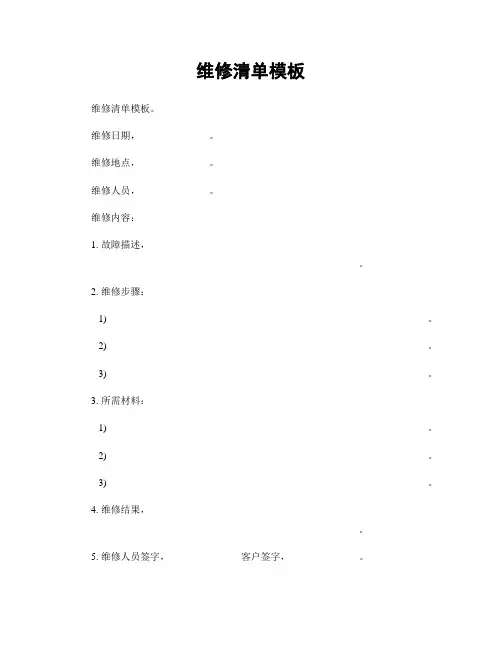 维修清单模板

维修清单模板。

维修日期，　　　　　　。

维修地点，　　　　　　。

维修人员，　　　　　　。

维修内容：

1. 故障描述，

。

2. 维修步骤：

1)　　　　　　　　　　　　　　　　　　　　。

2)　　　　　　　　　　　　　　　　　　　　。

3)　　　　　　　　　　　　　　　　　　　　。

3. 所需材料：

1)　　　　　　　　　　　　　　　　　　　　。

2)　　　　　　　　　　　　　　　　　　　　。

3)　　　　　　　　　　　　　　　　　　　　。

4. 维修结果，

。

5. 维修人员签字，　　　　　　客户签字，　　　　　　。